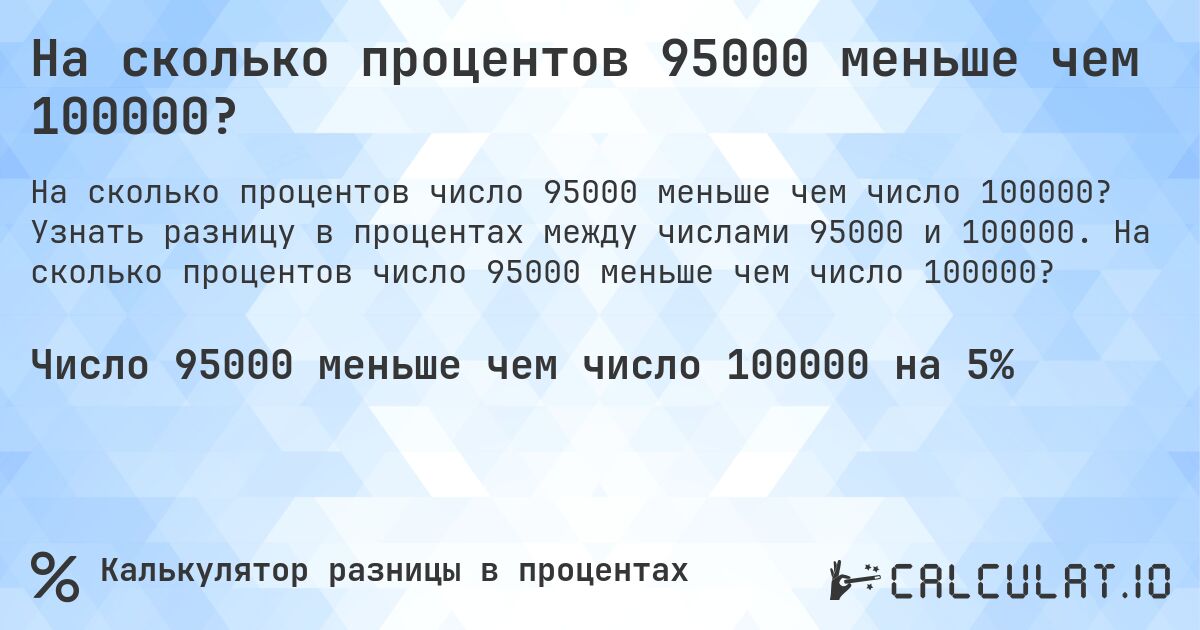 На сколько процентов 95000 меньше чем 100000?

На сколько процентов число 95000 меньше чем число 100000? Узнать разницу в процентах между числами 95000 и 100000. На сколько процентов число 95000 меньше чем число 100000?

Число 95000 меньше чем число 100000 на 5%

% Калькулятор разницы в процентах

CALCULAT.IO